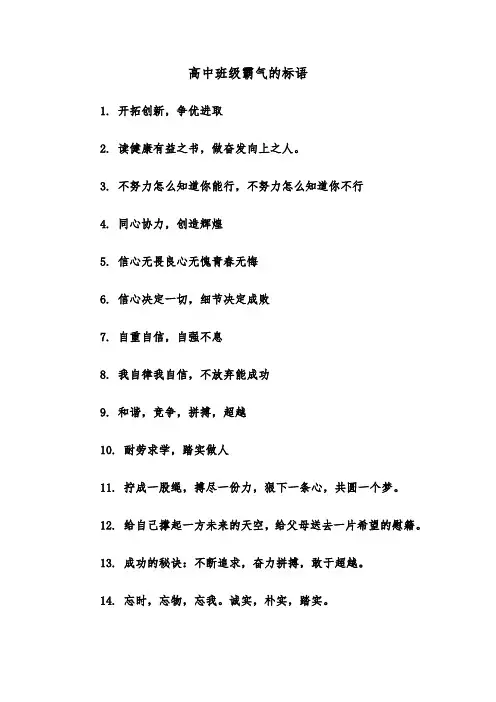 高中班级霸气的标语

1. 开拓创新，争优进取

2. 读健康有益之书，做奋发向上之人。

3. 不努力怎么知道你能行，不努力怎么知道你不行

4. 同心协力，创造辉煌

5. 信心无畏良心无愧青春无悔

6. 信心决定一切，细节决定成败

7. 自重自信，自强不息

8. 我自律我自信，不放弃能成功

9. 和谐，竞争，拼搏，超越

10. 耐劳求学，踏实做人

11. 拧成一股绳，搏尽一份力，狠下一条心，共圆一个梦。

12. 给自己撑起一方未来的天空，给父母送去一片希望的慰籍。

13. 成功的秘诀：不断追求，奋力拼搏，敢于超越。

14. 忘时，忘物，忘我。诚实，朴实，踏实。